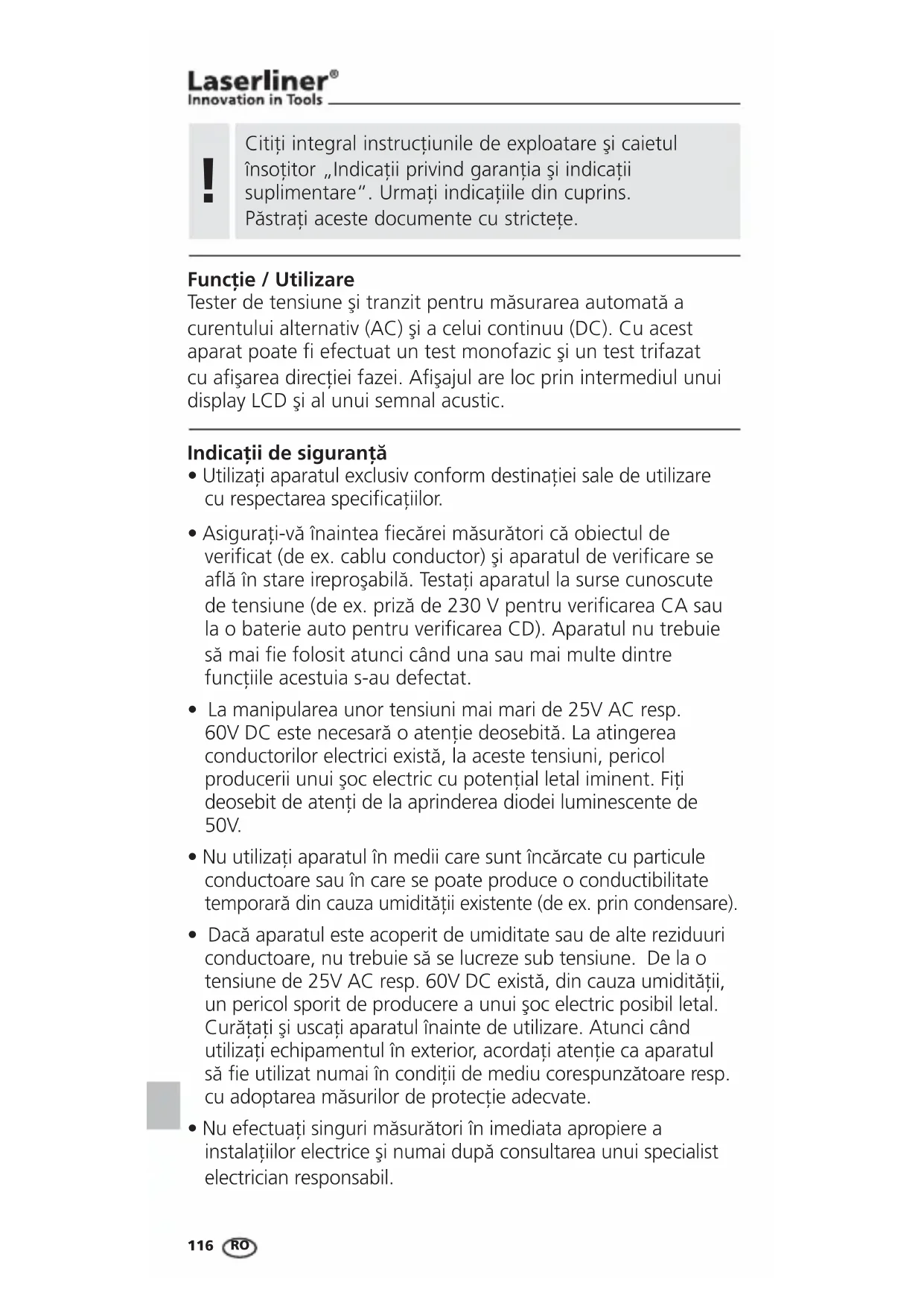 Laserliner®
Innovation in Tools

!

Citiți integral instrucțiunile de exploatare şi caietul însoțitor „Indicații privind garanția şi indicații suplimentare“. Urmați indicațiile din cuprins. Păstrați aceste documente cu strictețe.

Funcție / Utilizare
Tester de tensiune şi tranzit pentru măsurarea automată a curentului alternativ (AC) şi a celui continuu (DC). Cu acest aparat poate fi efectuat un test monofazic şi un test trifazat cu afişarea direcției fazei. Afişajul are loc prin intermediul unui display LCD şi al unui semnal acustic.

Indicații de siguranță
• Utilizați aparatul exclusiv conform destinației sale de utilizare cu respectarea specificațiilor.

• Asigurați-vă înaintea fiecărei măsurători că obiectul de verificat (de ex. cablu conductor) şi aparatul de verificare se află în stare ireproşabilă. Testați aparatul la surse cunoscute de tensiune (de ex. priză de 230 V pentru verificarea CA sau la o baterie auto pentru verificarea CD). Aparatul nu trebuie să mai fie folosit atunci când una sau mai multe dintre funcțiile acestuia s-au defectat.

• La manipularea unor tensiuni mai mari de 25V AC resp. 60V DC este necesară o atenție deosebită. La atingerea conductorilor electrici există, la aceste tensiuni, pericol producerii unui şoc electric cu potențial letal iminent. Fiți deosebit de atenți de la aprinderea diodei luminescente de 50V.

• Nu utilizați aparatul în medii care sunt încărcate cu particule conductoare sau în care se poate produce o conductibilitate temporară din cauza umidității existente (de ex. prin condensare).

• Dacă aparatul este acoperit de umiditate sau de alte reziduuri conductoare, nu trebuie să se lucreze sub tensiune. De la o tensiune de 25V AC resp. 60V DC există, din cauza umidității, un pericol sporit de producere a unui şoc electric posibil letal. Curățați şi uscați aparatul înainte de utilizare. Atunci când utilizați echipamentul în exterior, acordați atenție ca aparatul să fie utilizat numai în condiții de mediu corespunzătoare resp. cu adoptarea măsurilor de protecție adecvate.

• Nu efectuați singuri măsurători în imediata apropiere a instalațiilor electrice şi numai după consultarea unui specialist electrician responsabil.

116 RO